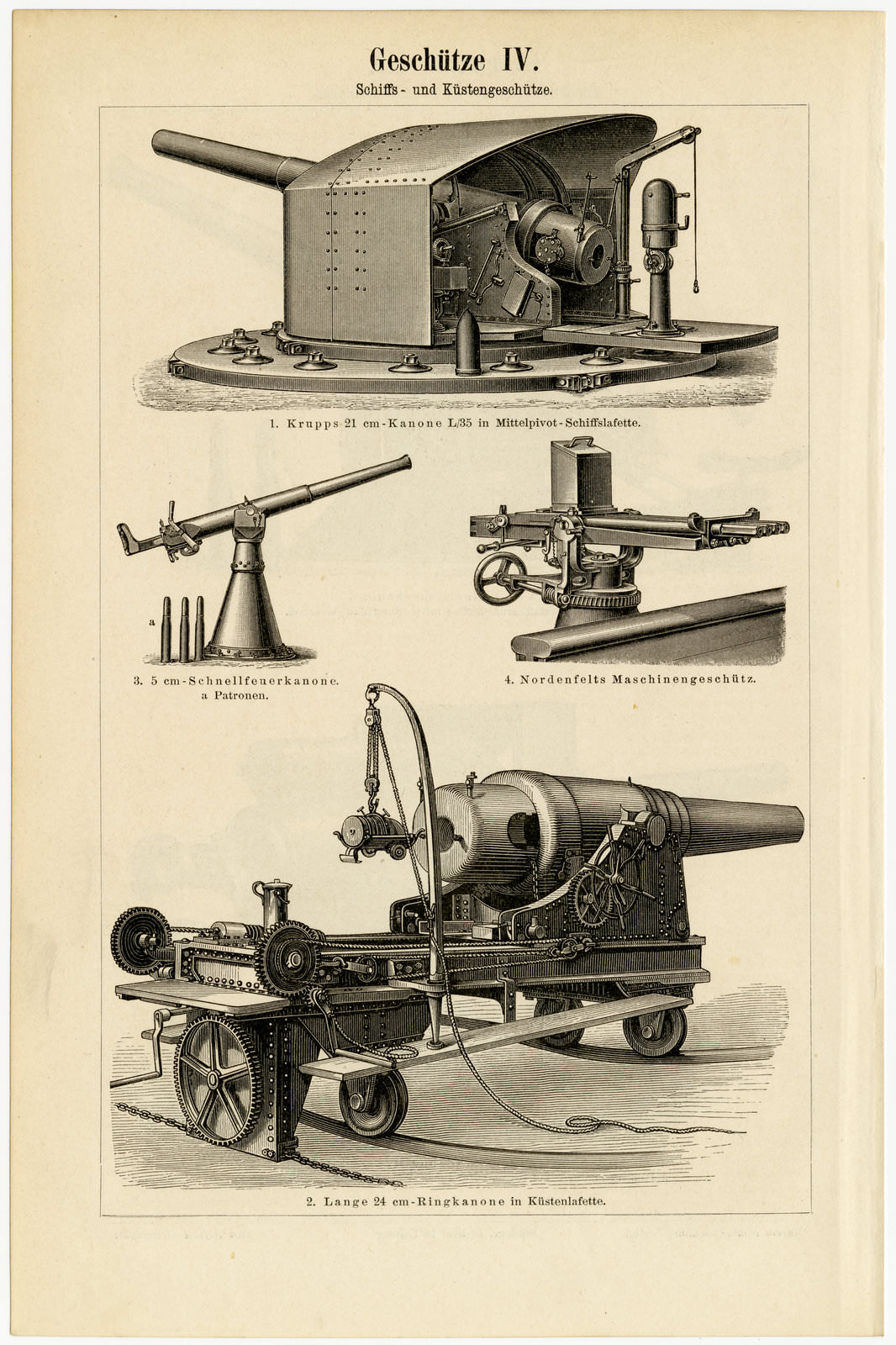 Geschütze IV.

Schiffs- und Küstengeschütze.

1. Krupps 21 cm-Kanone L/35 in Mittelpivot-Schiffslafette.

a

3. 5 cm-Schnellfeuerkanone. a Patronen.

4. Nordenfelts Maschinengeschütz.

2. Lange 24 cm-Ringkanone in Küstenlafette.